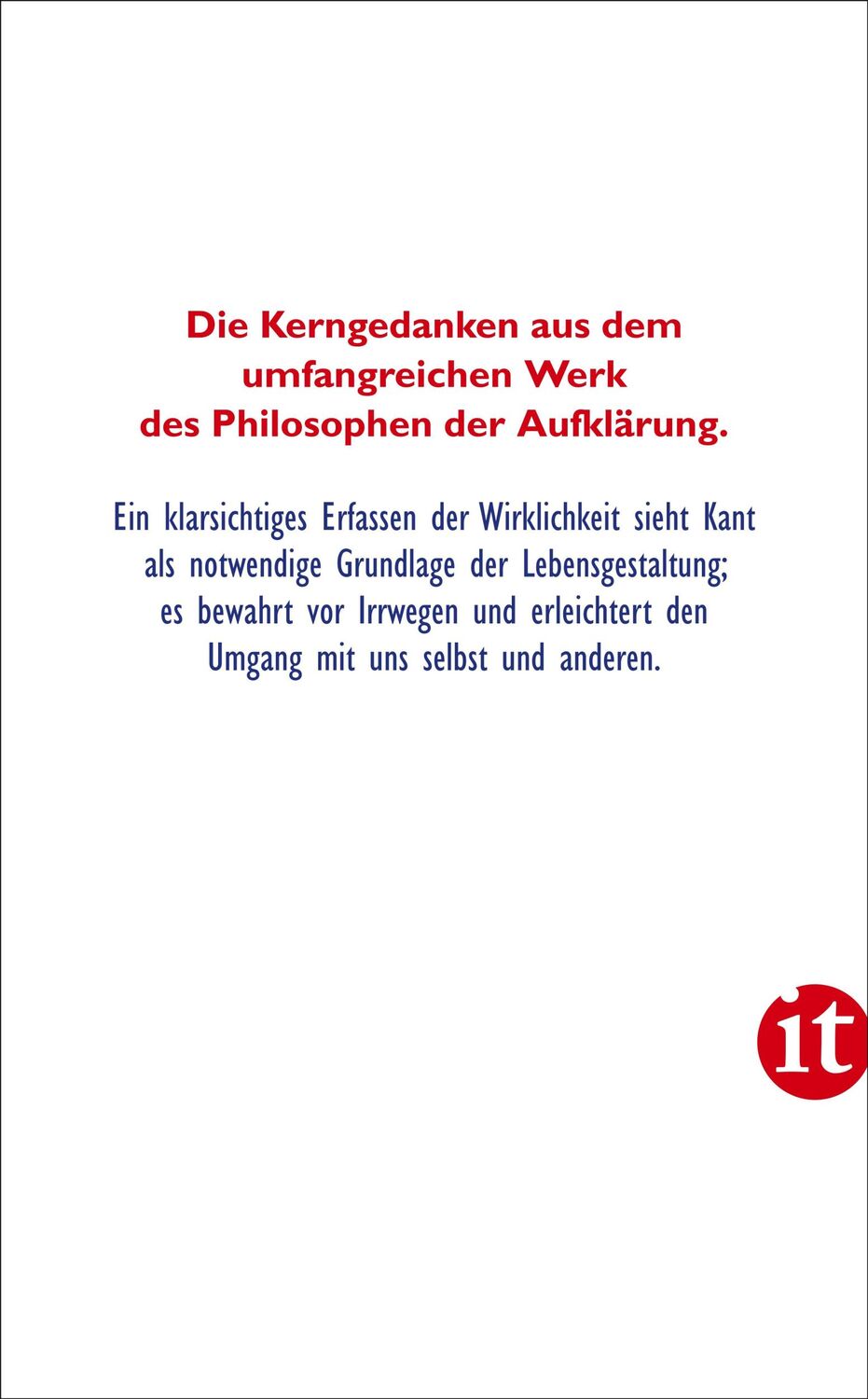 Die Kerngedanken aus dem umfangreichen Werk des Philosophen der Aufklärung.

Ein klarsichtiges Erfassen der Wirklichkeit sieht Kant als notwendige Grundlage der Lebensgestaltung; es bewahrt vor Irrwegen und erleichtert den Umgang mit uns selbst und anderen.

it